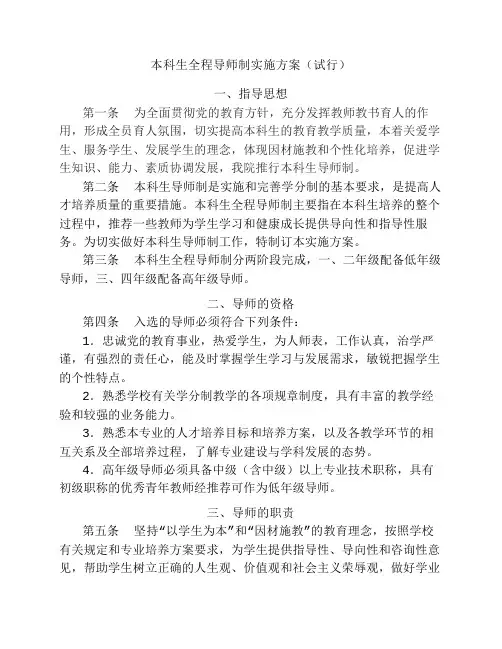 本科生全程导师制实施方案（试行）

一、指导思想

第一条　为全面贯彻党的教育方针，充分发挥教师教书育人的作用，形成全员育人氛围，切实提高本科生的教育教学质量，本着关爱学生、服务学生、发展学生的理念，体现因材施教和个性化培养，促进学生知识、能力、素质协调发展，我院推行本科生导师制。

第二条　本科生导师制是实施和完善学分制的基本要求，是提高人才培养质量的重要措施。本科生全程导师制主要指在本科生培养的整个过程中，推荐一些教师为学生学习和健康成长提供导向性和指导性服务。为切实做好本科生导师制工作，特制订本实施方案。

第三条　本科生全程导师制分两阶段完成，一、二年级配备低年级导师，三、四年级配备高年级导师。

二、导师的资格

第四条　入选的导师必须符合下列条件：

1．忠诚党的教育事业，热爱学生，为人师表，工作认真，治学严谨，有强烈的责任心，能及时掌握学生学习与发展需求，敏锐把握学生的个性特点。

2．熟悉学校有关学分制教学的各项规章制度，具有丰富的教学经验和较强的业务能力。

3．熟悉本专业的人才培养目标和培养方案，以及各教学环节的相互关系及全部培养过程，了解专业建设与学科发展的态势。

4．高年级导师必须具备中级（含中级）以上专业技术职称，具有初级职称的优秀青年教师经推荐可作为低年级导师。

三、导师的职责

第五条　坚持“以学生为本”和“因材施教”的教育理念，按照学校有关规定和专业培养方案要求，为学生提供指导性、导向性和咨询性意见，帮助学生树立正确的人生观、价值观和社会主义荣辱观，做好学业